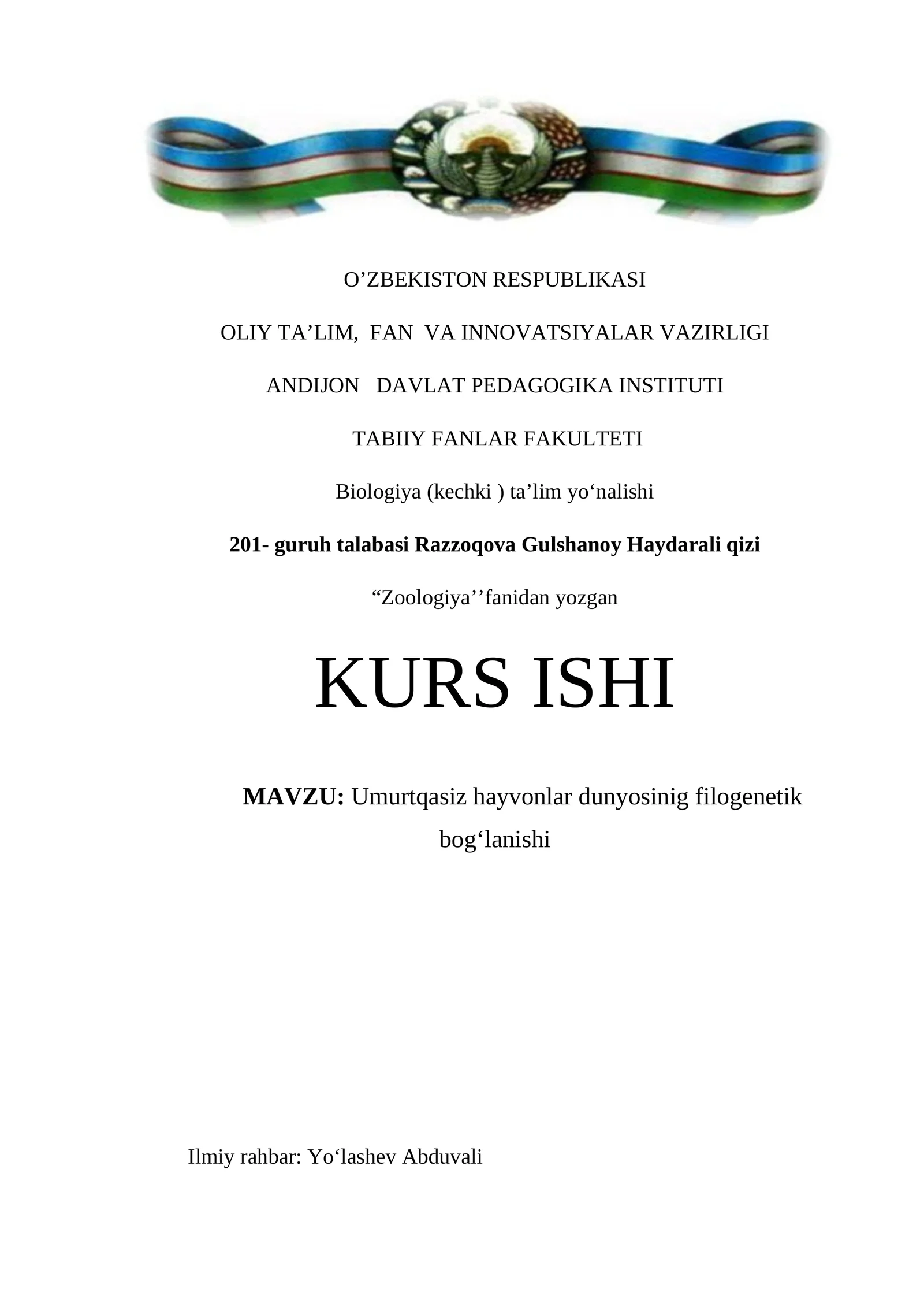 O’ZBEKISTON RESPUBLIKASI

OLIY TA’LIM, FAN VA INNOVATSIYALAR VAZIRLIGI

ANDIJON DAVLAT PEDAGOGIKA INSTITUTI

TABIIY FANLAR FAKULTETI

Biologiya (kechki ) ta’lim yo‘nalishi

201- guruh talabasi Razzoqova Gulshanoy Haydarali qizi

“Zoologiya’’fanidan yozgan

KURS ISHI

MAVZU: Umurtqasiz hayvonlar dunyosinig filogenetik bog‘lanishi

Ilmiy rahbar: Yo‘lashev Abduvali